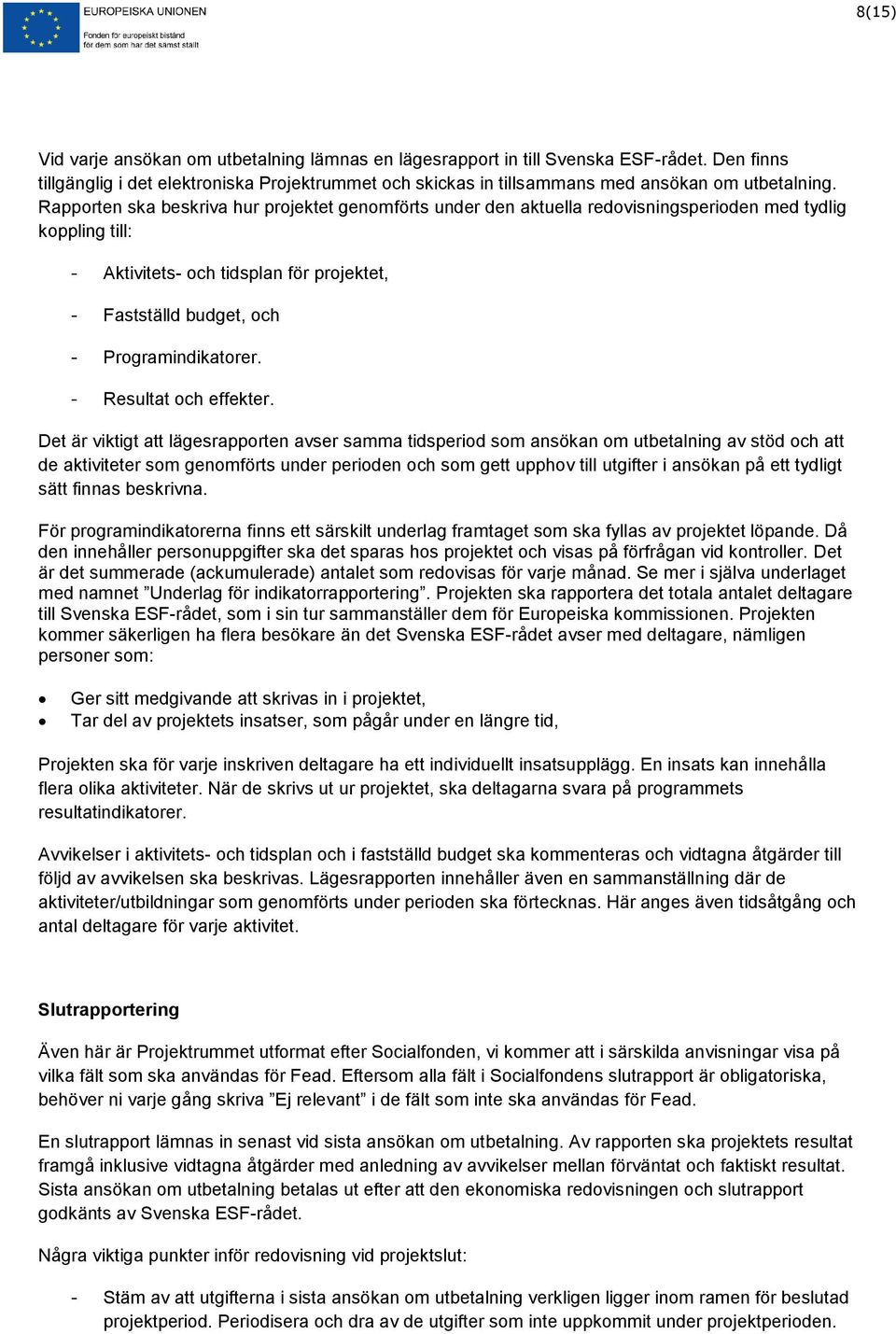 EUROPEISKA UNIONEN
Fonden för europeiskt bistånd för dem som har det sämst ställt

8(15)

Vid varje ansökan om utbetalning lämnas en lägesrapport in till Svenska ESF-rådet. Den finns tillgänglig i det elektroniska Projektrummet och skickas in tillsammans med ansökan om utbetalning. Rapporten ska beskriva hur projektet genomförts under den aktuella redovisningsperioden med tydlig koppling till:

- Aktivitets- och tidsplan för projektet,
- Fastställd budget, och
- Programindikatorer.
- Resultat och effekter.

Det är viktigt att lägesrapporten avser samma tidsperiod som ansökan om utbetalning av stöd och att de aktiviteter som genomförts under perioden och som gett upphov till utgifter i ansökan på ett tydligt sätt finnas beskrivna.

För programindikatorerna finns ett särskilt underlag framtaget som ska fyllas av projektet löpande. Då den innehåller personuppgifter ska det sparas hos projektet och visas på förfrågan vid kontroller. Det är det summerade (ackumulerade) antalet som redovisas för varje månad. Se mer i själva underlaget med namnet ”Underlag för indikatorrapportering”. Projekten ska rapportera det totala antalet deltagare till Svenska ESF-rådet, som i sin tur sammanställer dem för Europeiska kommissionen. Projekten kommer säkerligen ha flera besökare än det Svenska ESF-rådet avser med deltagare, nämligen personer som:

• Ger sitt medgivande att skrivas in i projektet,
• Tar del av projektets insatser, som pågår under en längre tid,

Projekten ska för varje inskriven deltagare ha ett individuellt insatsupplägg. En insats kan innehålla flera olika aktiviteter. När de skrivs ut ur projektet, ska deltagarna svara på programmets resultatindikatorer.

Avvikelser i aktivitets- och tidsplan och i fastställd budget ska kommenteras och vidtagna åtgärder till följd av avvikelsen ska beskrivas. Lägesrapporten innehåller även en sammanställning där de aktiviteter/utbildningar som genomförts under perioden ska förtecknas. Här anges även tidsåtgång och antal deltagare för varje aktivitet.

Slutrapportering

Även här är Projektrummet utformat efter Socialfonden, vi kommer att i särskilda anvisningar visa på vilka fält som ska användas för Fead. Eftersom alla fält i Socialfondens slutrapport är obligatoriska, behöver ni varje gång skriva ”Ej relevant” i de fält som inte ska användas för Fead.

En slutrapport lämnas in senast vid sista ansökan om utbetalning. Av rapporten ska projektets resultat framgå inklusive vidtagna åtgärder med anledning av avvikelser mellan förväntat och faktiskt resultat. Sista ansökan om utbetalning betalas ut efter att den ekonomiska redovisningen och slutrapport godkänts av Svenska ESF-rådet.

Några viktiga punkter inför redovisning vid projektslut:

- Stäm av att utgifterna i sista ansökan om utbetalning verkligen ligger inom ramen för beslutad projektperiod. Periodisera och dra av de utgifter som inte uppkommit under projektperioden.